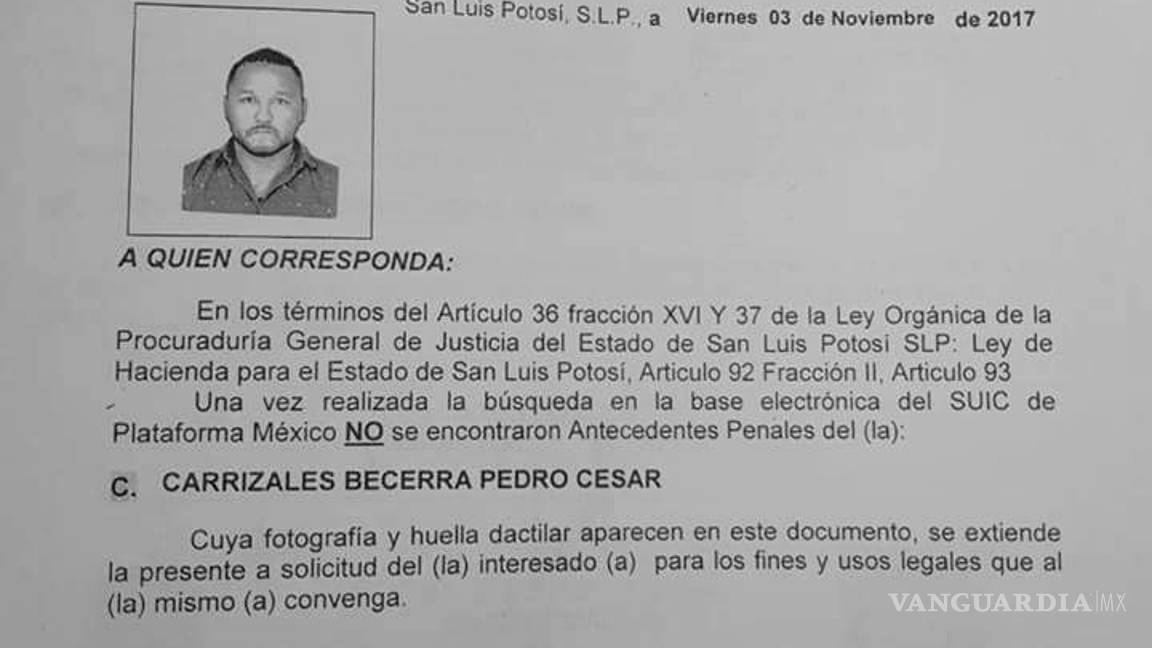 San Luis Potosí, S.L.P., a Viernes 03 de Noviembre de 2017

A QUIEN CORRESPONDA:

En los términos del Artículo 36 fracción XVI Y 37 de la Ley Orgánica de la Procuraduría General de Justicia del Estado de San Luis Potosí SLP: Ley de Hacienda para el Estado de San Luis Potosí, Articulo 92 Fracción II, Articulo 93

Una vez realizada la búsqueda en la base electrónica del SUIC de Plataforma México NO se encontraron Antecedentes Penales del (la):

C. CARRIZALES BECERRA PEDRO CESAR

Cuya fotografía y huella dactilar aparecen en este documento, se extiende la presente a solicitud del (la) interesado (a) para los fines y usos legales que al (la) mismo (a) convenga.

VANGUARDIA MX